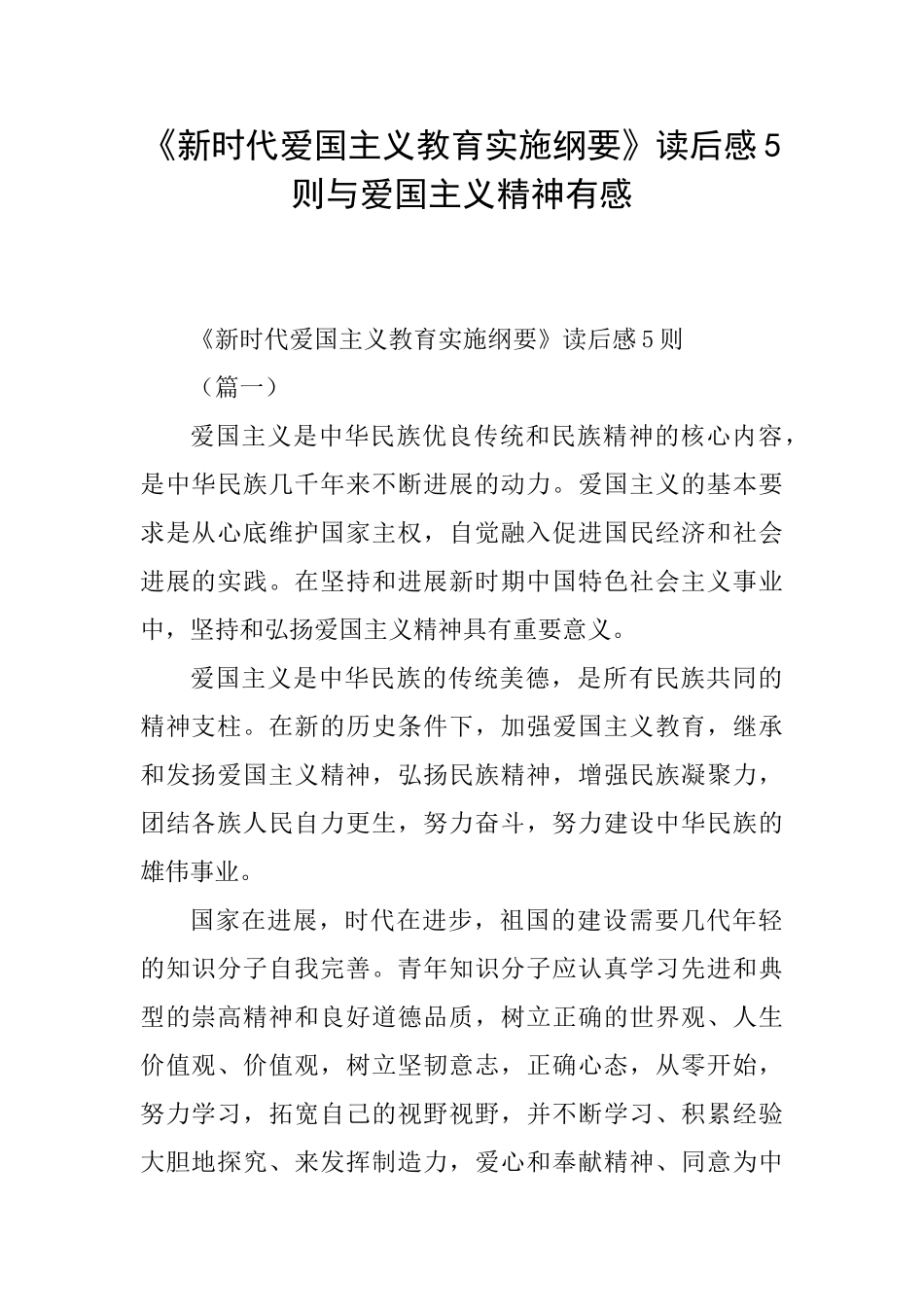 《新时代爱国主义教育实施纲要》读后感5则与爱国主义精神有感

《新时代爱国主义教育实施纲要》读后感5则

（篇一）

爱国主义是中华民族优良传统和民族精神的核心内容，是中华民族几千年来不断进展的动力。爱国主义的基本要求是从心底维护国家主权，自觉融入促进国民经济和社会进展的实践。在坚持和进展新时期中国特色社会主义事业中，坚持和弘扬爱国主义精神具有重要意义。

爱国主义是中华民族的传统美德，是所有民族共同的精神支柱。在新的历史条件下，加强爱国主义教育，继承和发扬爱国主义精神，弘扬民族精神，增强民族凝聚力，团结各族人民自力更生，努力奋斗，努力建设中华民族的雄伟事业。

国家在进展，时代在进步，祖国的建设需要几代年轻的知识分子自我完善。青年知识分子应认真学习先进和典型的崇高精神和良好道德品质，树立正确的世界观、人生价值观、价值观，树立坚韧意志，正确心态，从零开始，努力学习，拓宽自己的视野视野，并不断学习、积累经验大胆地探究、来发挥制造力，爱心和奉献精神、同意为中